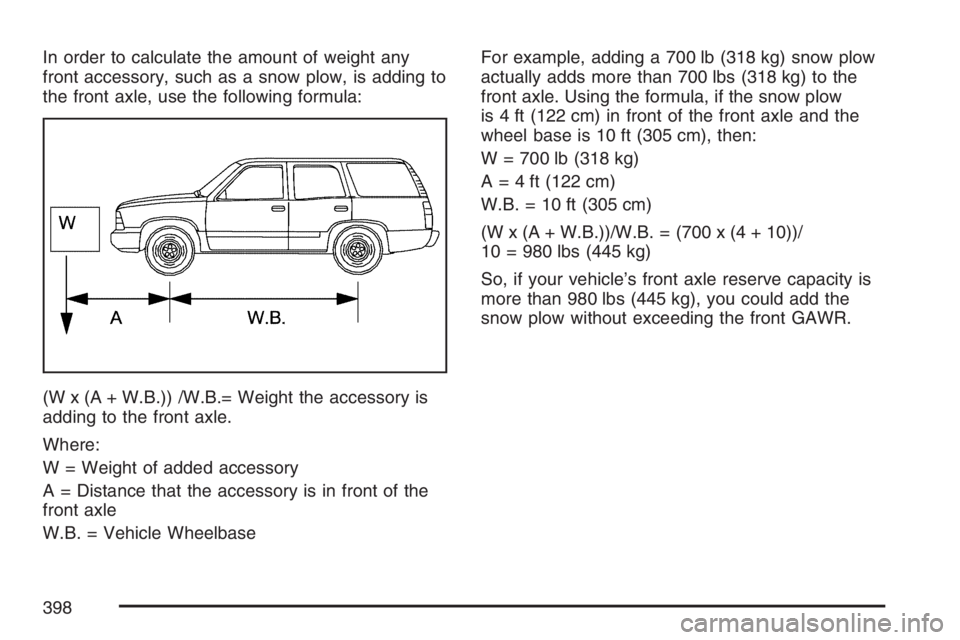 In order to calculate the amount of weight any front accessory, such as a snow plow, is adding to the front axle, use the following formula:

W

A

W.B.

(W x (A + W.B.)) /W.B.= Weight the accessory is adding to the front axle.

Where:

W = Weight of added accessory

A = Distance that the accessory is in front of the front axle

W.B. = Vehicle Wheelbase

For example, adding a 700 lb (318 kg) snow plow actually adds more than 700 lbs (318 kg) to the front axle. Using the formula, if the snow plow is 4 ft (122 cm) in front of the front axle and the wheel base is 10 ft (305 cm), then:

W = 700 lb (318 kg)

A = 4 ft (122 cm)

W.B. = 10 ft (305 cm)

(W x (A + W.B.))/W.B. = (700 x (4 + 10))/ 10 = 980 lbs (445 kg)

So, if your vehicle's front axle reserve capacity is more than 980 lbs (445 kg), you could add the snow plow without exceeding the front GAWR.

398

carmanualsonline.info